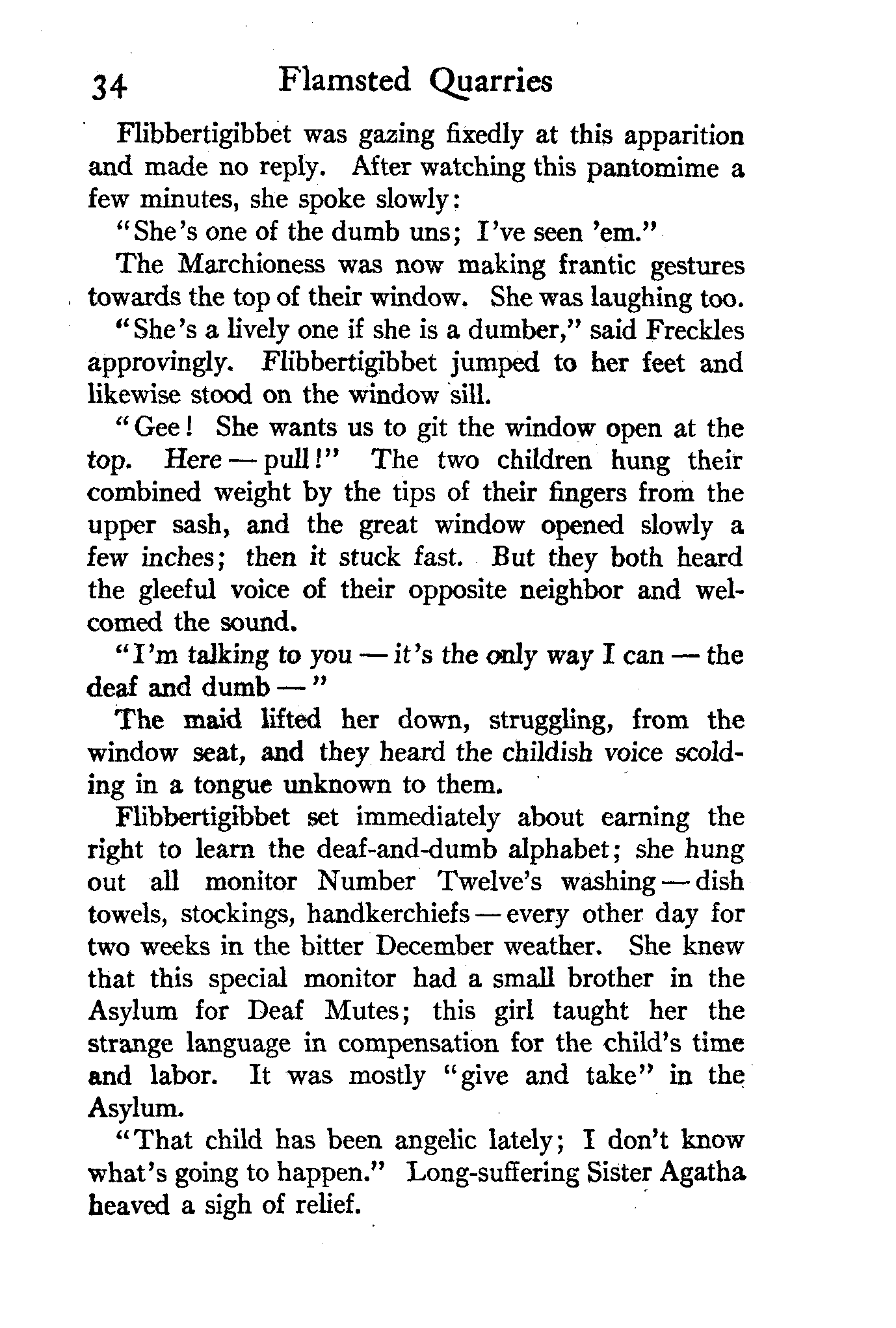 34 Flamsted Quarries

Flibbertigibbet was gazing fixedly at this apparition and made no reply. After watching this pantomime a few minutes, she spoke slowly:

"She's one of the dumb uns; I've seen 'em."

The Marchioness was now making frantic gestures towards the top of their window. She was laughing too.

"She's a lively one if she is a dumber," said Freckles approvingly. Flibbertigibbet jumped to her feet and likewise stood on the window sill.

"Gee! She wants us to git the window open at the top. Here — pull!" The two children hung their combined weight by the tips of their fingers from the upper sash, and the great window opened slowly a few inches; then it stuck fast. But they both heard the gleeful voice of their opposite neighbor and welcomed the sound.

"I'm talking to you — it's the only way I can — the deaf and dumb — "

The maid lifted her down, struggling, from the window seat, and they heard the childish voice scolding in a tongue unknown to them.

Flibbertigibbet set immediately about earning the right to learn the deaf-and-dumb alphabet; she hung out all monitor Number Twelve's washing — dish towels, stockings, handkerchiefs — every other day for two weeks in the bitter December weather. She knew that this special monitor had a small brother in the Asylum for Deaf Mutes; this girl taught her the strange language in compensation for the child's time and labor. It was mostly "give and take" in the Asylum.

"That child has been angelic lately; I don't know what's going to happen." Long-suffering Sister Agatha heaved a sigh of relief.